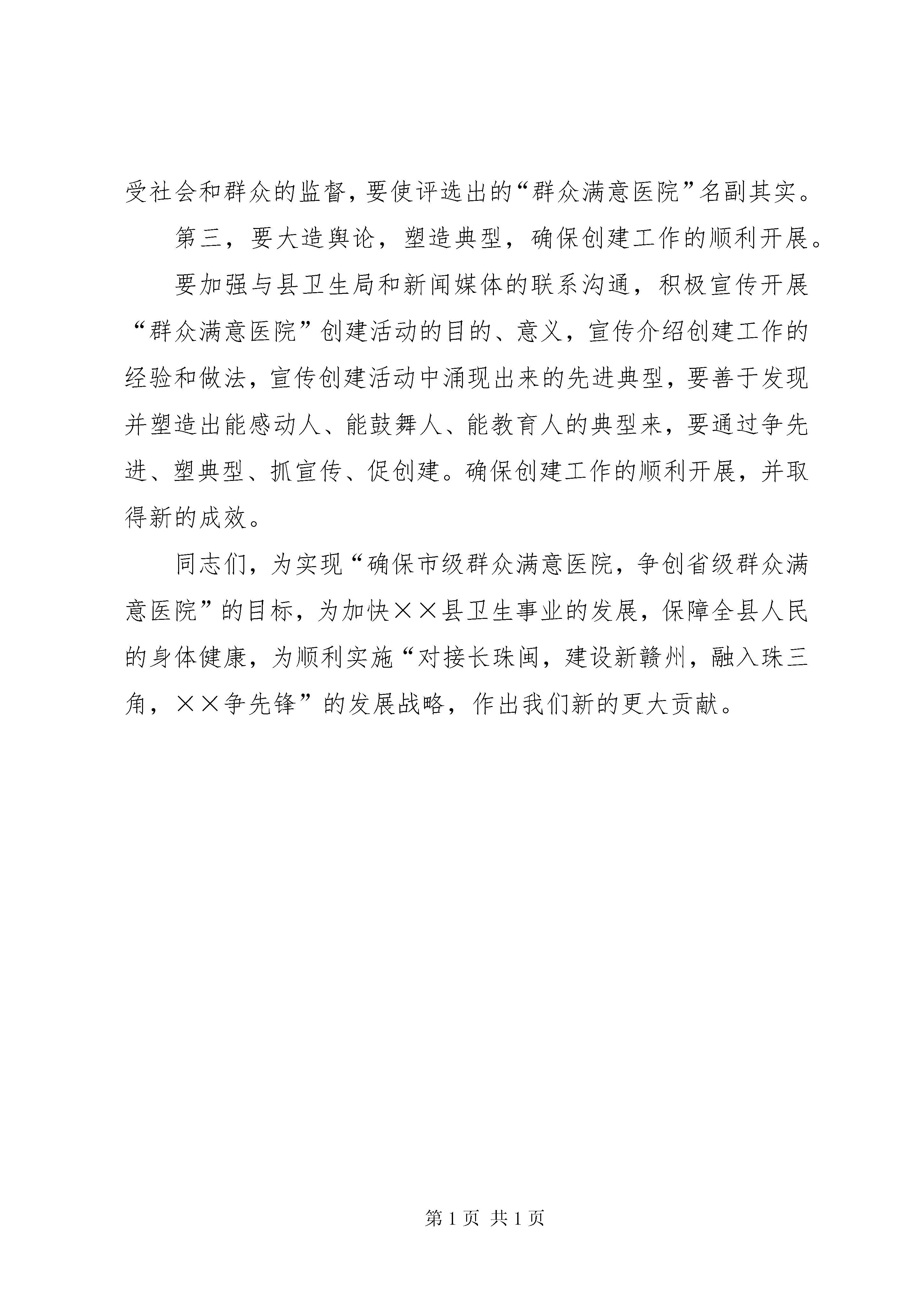 受社会和群众的监督，要使评选出的“群众满意医院”名副其实。

第三，要大造舆论，塑造典型，确保创建工作的顺利开展。

要加强与县卫生局和新闻媒体的联系沟通，积极宣传开展“群众满意医院”创建活动的目的、意义，宣传介绍创建工作的经验和做法，宣传创建活动中涌现出来的先进典型，要善于发现并塑造出能感动人、能鼓舞人、能教育人的典型来，要通过争先进、塑典型、抓宣传、促创建。确保创建工作的顺利开展，并取得新的成效。

同志们，为实现“确保市级群众满意医院，争创省级群众满意医院”的目标，为加快××县卫生事业的发展，保障全县人民的身体健康，为顺利实施“对接长珠闽，建设新赣州，融入珠三角，××争先锋”的发展战略，作出我们新的更大贡献。

第 1 页 共 1 页